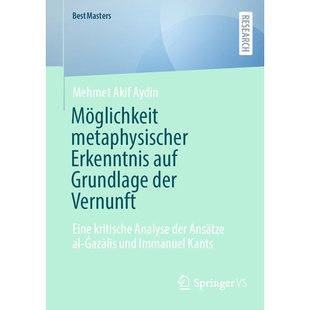 BestMasters

RESEARCH

Mehmet Akif Aydin

Möglichkeit metaphysischer Erkenntnis auf Grundlage der Vernunft

Eine kritische Analyse der Ansätze al-Ġazālīs und Immanuel Kants

Springer VS